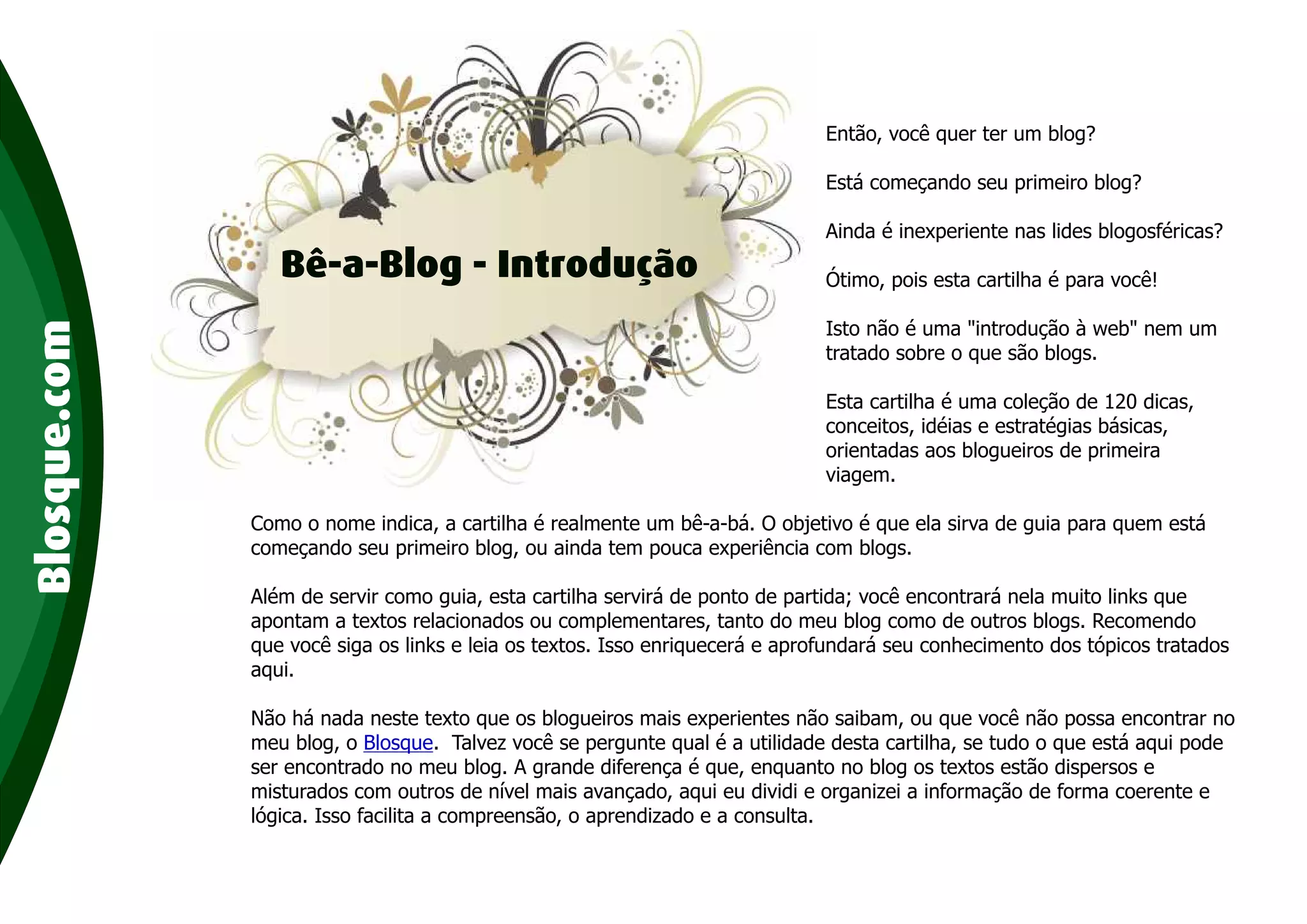 Blosque.com

Bê-a-Blog - Introdução

Então, você quer ter um blog?

Está começando seu primeiro blog?

Ainda é inexperiente nas lides blogosféricas?

Ótimo, pois esta cartilha é para você!

Isto não é uma "introdução à web" nem um tratado sobre o que são blogs.

Esta cartilha é uma coleção de 120 dicas, conceitos, idéias e estratégias básicas, orientadas aos blogueiros de primeira viagem.

Como o nome indica, a cartilha é realmente um bê-a-bá. O objetivo é que ela sirva de guia para quem está começando seu primeiro blog, ou ainda tem pouca experiência com blogs.

Além de servir como guia, esta cartilha servirá de ponto de partida; você encontrará nela muito links que apontam a textos relacionados ou complementares, tanto do meu blog como de outros blogs. Recomendo que você siga os links e leia os textos. Isso enriquecerá e aprofundará seu conhecimento dos tópicos tratados aqui.

Não há nada neste texto que os blogueiros mais experientes não saibam, ou que você não possa encontrar no meu blog, o Blosque. Talvez você se pergunte qual é a utilidade desta cartilha, se tudo o que está aqui pode ser encontrado no meu blog. A grande diferença é que, enquanto no blog os textos estão dispersos e misturados com outros de nível mais avançado, aqui eu dividi e organizei a informação de forma coerente e lógica. Isso facilita a compreensão, o aprendizado e a consulta.